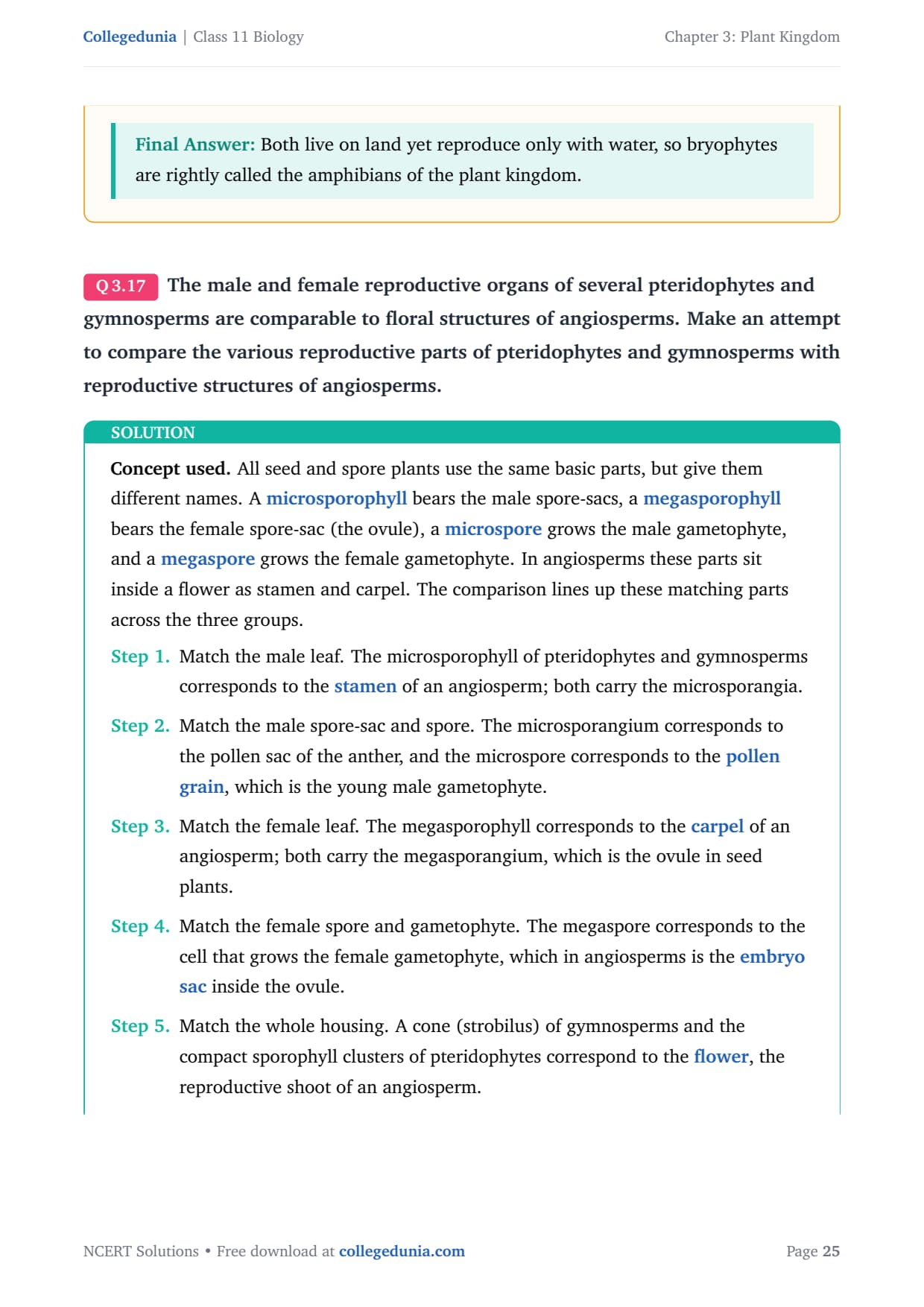 Collegedunia | Class 11 Biology

Chapter 3: Plant Kingdom

Final Answer: Both live on land yet reproduce only with water, so bryophytes are rightly called the amphibians of the plant kingdom.

Q 3.17 The male and female reproductive organs of several pteridophytes and gymnosperms are comparable to floral structures of angiosperms. Make an attempt to compare the various reproductive parts of pteridophytes and gymnosperms with reproductive structures of angiosperms.

SOLUTION

Concept used. All seed and spore plants use the same basic parts, but give them different names. A microsporophyll bears the male spore-sacs, a megasporophyll bears the female spore-sac (the ovule), a microspore grows the male gametophyte, and a megaspore grows the female gametophyte. In angiosperms these parts sit inside a flower as stamen and carpel. The comparison lines up these matching parts across the three groups.

Step 1. Match the male leaf. The microsporophyll of pteridophytes and gymnosperms corresponds to the stamen of an angiosperm; both carry the microsporangia.

Step 2. Match the male spore-sac and spore. The microsporangium corresponds to the pollen sac of the anther, and the microspore corresponds to the pollen grain, which is the young male gametophyte.

Step 3. Match the female leaf. The megasporophyll corresponds to the carpel of an angiosperm; both carry the megasporangium, which is the ovule in seed plants.

Step 4. Match the female spore and gametophyte. The megaspore corresponds to the cell that grows the female gametophyte, which in angiosperms is the embryo sac inside the ovule.

Step 5. Match the whole housing. A cone (strobilus) of gymnosperms and the compact sporophyll clusters of pteridophytes correspond to the flower, the reproductive shoot of an angiosperm.

NCERT Solutions • Free download at collegedunia.com

Page 25